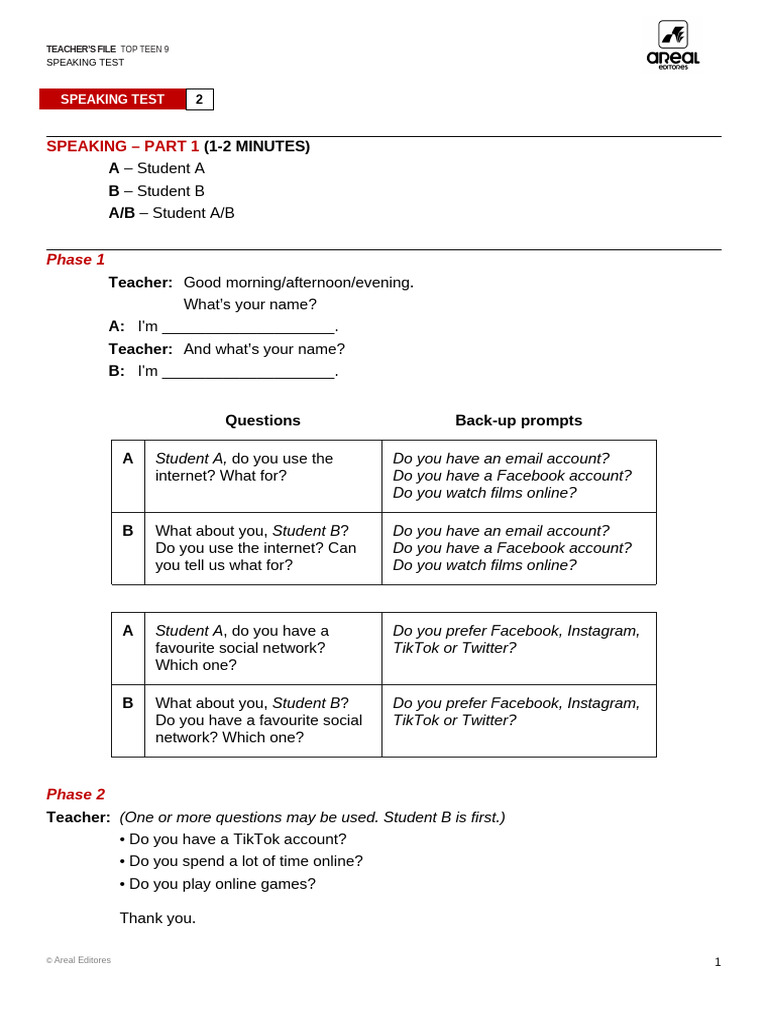 TEACHER'S FILE TOP TEEN 9
SPEAKING TEST

areal editores

SPEAKING TEST 2

SPEAKING – PART 1 (1-2 MINUTES)
A – Student A
B – Student B
A/B – Student A/B

Phase 1

Teacher: Good morning/afternoon/evening.
What's your name?
A: I'm ____________________.
Teacher: And what's your name?
B: I'm ____________________.

| | Questions | Back-up prompts |
|---|---|---|
| A | Student A, do you use the internet? What for? | Do you have an email account? Do you have a Facebook account? Do you watch films online? |
| B | What about you, Student B? Do you use the internet? Can you tell us what for? | Do you have an email account? Do you have a Facebook account? Do you watch films online? |

| | | |
|---|---|---|
| A | Student A, do you have a favourite social network? Which one? | Do you prefer Facebook, Instagram, TikTok or Twitter? |
| B | What about you, Student B? Do you have a favourite social network? Which one? | Do you prefer Facebook, Instagram, TikTok or Twitter? |

Phase 2

Teacher: (One or more questions may be used. Student B is first.)
• Do you have a TikTok account?
• Do you spend a lot of time online?
• Do you play online games?

Thank you.

© Areal Editores

1